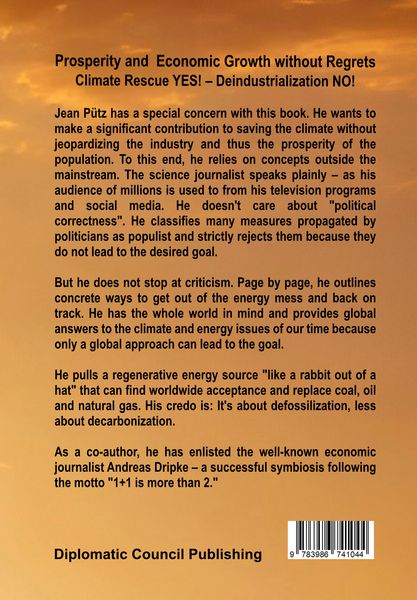 Prosperity and Economic Growth without Regrets
Climate Rescue YES! – Deindustrialization NO!

Jean Pütz has a special concern with this book. He wants to make a significant contribution to saving the climate without jeopardizing the industry and thus the prosperity of the population. To this end, he relies on concepts outside the mainstream. The science journalist speaks plainly – as his audience of millions is used to from his television programs and social media. He doesn't care about "political correctness". He classifies many measures propagated by politicians as populist and strictly rejects them because they do not lead to the desired goal.

But he does not stop at criticism. Page by page, he outlines concrete ways to get out of the energy mess and back on track. He has the whole world in mind and provides global answers to the climate and energy issues of our time because only a global approach can lead to the goal.

He pulls a regenerative energy source "like a rabbit out of a hat" that can find worldwide acceptance and replace coal, oil and natural gas. His credo is: It's about defossilization, less about decarbonization.

As a co-author, he has enlisted the well-known economic journalist Andreas Dripke – a successful symbiosis following the motto "1+1 is more than 2."

Diplomatic Council Publishing

9 783986 741044